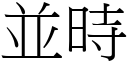 並時